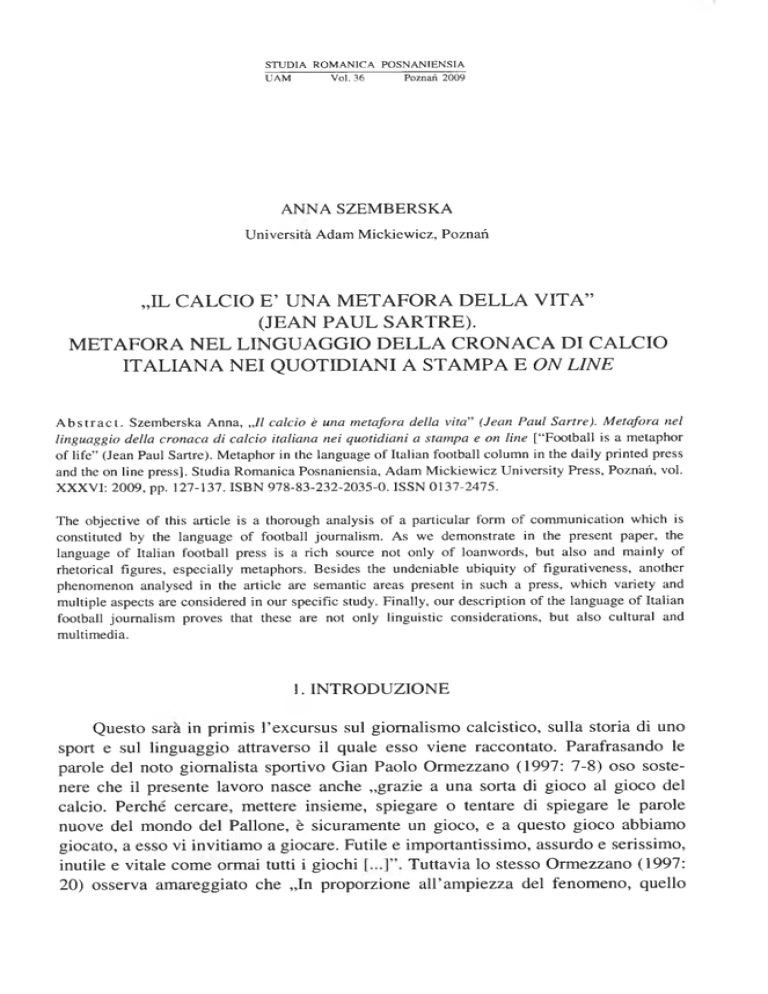 STUDIA ROMANICA POSNANIENSIA
UAM Vol. 36 Poznań 2009

ANNA SZEMBERSKA

Università Adam Mickiewicz, Poznań

„IL CALCIO E' UNA METAFORA DELLA VITA" (JEAN PAUL SARTRE). METAFORA NEL LINGUAGGIO DELLA CRONACA DI CALCIO ITALIANA NEI QUOTIDIANI A STAMPA E ON LINE

Abstract. Szemberska Anna, „Il calcio è una metafora della vita" (Jean Paul Sartre). Metafora nel linguaggio della cronaca di calcio italiana nei quotidiani a stampa e on line ["Football is a metaphor of life" (Jean Paul Sartre). Metaphor in the language of Italian football column in the daily printed press and the on line press]. Studia Romanica Posnaniensia, Adam Mickiewicz University Press, Poznań, vol. XXXVI: 2009, pp. 127-137. ISBN 978-83-232-2035-0. ISSN 0137-2475.

The objective of this article is a thorough analysis of a particular form of communication which is constituted by the language of football journalism. As we demonstrate in the present paper, the language of Italian football press is a rich source not only of loanwords, but also and mainly of rhetorical figures, especially metaphors. Besides the undeniable ubiquity of figurativeness, another phenomenon analysed in the article are semantic areas present in such a press, which variety and multiple aspects are considered in our specific study. Finally, our description of the language of Italian football journalism proves that these are not only linguistic considerations, but also cultural and multimedia.

1. INTRODUZIONE

Questo sarà in primis l'excursus sul giornalismo calcistico, sulla storia di uno sport e sul linguaggio attraverso il quale esso viene raccontato. Parafrasando le parole del noto giornalista sportivo Gian Paolo Ormezzano (1997: 7-8) oso sostenere che il presente lavoro nasce anche „grazie a una sorta di gioco al gioco del calcio. Perché cercare, mettere insieme, spiegare o tentare di spiegare le parole nuove del mondo del Pallone, è sicuramente un gioco, e a questo gioco abbiamo giocato, a esso vi invitiamo a giocare. Futile e importantissimo, assurdo e serissimo, inutile e vitale come ormai tutti i giochi [...]". Tuttavia lo stesso Ormezzano (1997: 20) osserva amareggiato che „In proporzione all'ampiezza del fenomeno, quello